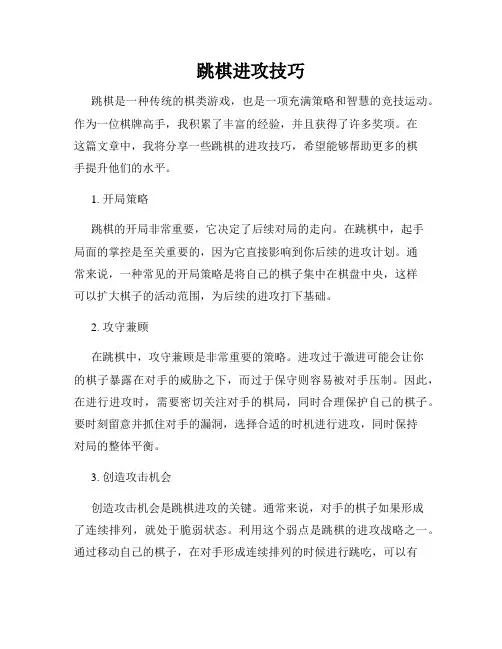 跳棋进攻技巧

跳棋是一种传统的棋类游戏，也是一项充满策略和智慧的竞技运动。作为一位棋牌高手，我积累了丰富的经验，并且获得了许多奖项。在这篇文章中，我将分享一些跳棋的进攻技巧，希望能够帮助更多的棋手提升他们的水平。

1. 开局策略

跳棋的开局非常重要，它决定了后续对局的走向。在跳棋中，起手局面的掌控是至关重要的，因为它直接影响到你后续的进攻计划。通常来说，一种常见的开局策略是将自己的棋子集中在棋盘中央，这样可以扩大棋子的活动范围，为后续的进攻打下基础。

2. 攻守兼顾

在跳棋中，攻守兼顾是非常重要的策略。进攻过于激进可能会让你的棋子暴露在对手的威胁之下，而过于保守则容易被对手压制。因此，在进行进攻时，需要密切关注对手的棋局，同时合理保护自己的棋子。要时刻留意并抓住对手的漏洞，选择合适的时机进行进攻，同时保持对局的整体平衡。

3. 创造攻击机会

创造攻击机会是跳棋进攻的关键。通常来说，对手的棋子如果形成了连续排列，就处于脆弱状态。利用这个弱点是跳棋的进攻战略之一。通过移动自己的棋子，在对手形成连续排列的时候进行跳吃，可以有